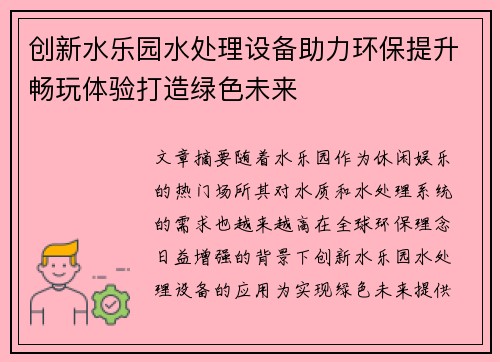 创新水乐园水处理设备助力环保提升畅玩体验打造绿色未来

文章摘要随着水乐园作为休闲娱乐的热门场所其对水质和水处理系统的需求也越来越高在全球环保理念日益增强的背景下创新水乐园水处理设备的应用为实现绿色未来提供